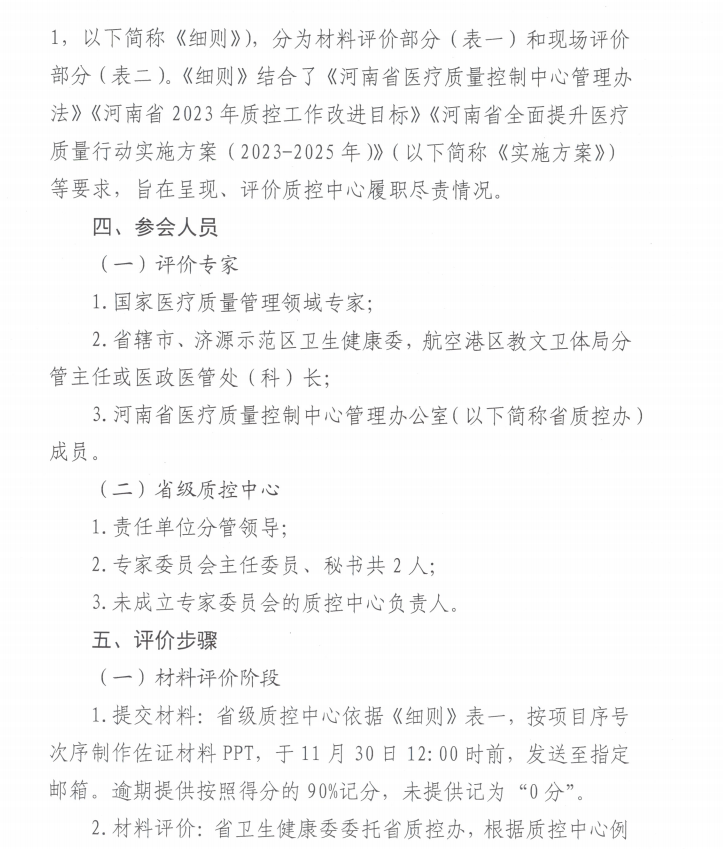 1，以下简称《细则》），分为材料评价部分（表一）和现场评价部分（表二）。《细则》结合了《河南省医疗质量控制中心管理办法》《河南省 2023 年质控工作改进目标》《河南省全面提升医疗质量行动实施方案（2023-2025 年）》（以下简称《实施方案》）等要求，旨在呈现、评价质控中心履职尽责情况。

四、参会人员

（一）评价专家

1. 国家医疗质量管理领域专家；

2. 省辖市、济源示范区卫生健康委，航空港区教文卫体局分管主任或医政医管处（科）长；

3. 河南省医疗质量控制中心管理办公室（以下简称省质控办）成员。

（二）省级质控中心

1. 责任单位分管领导；

2. 专家委员会主任委员、秘书共 2 人；

3. 未成立专家委员会的质控中心负责人。

五、评价步骤

（一）材料评价阶段

1. 提交材料：省级质控中心依据《细则》表一，按项目序号次序制作佐证材料 PPT，于 11 月 30 日 12:00 时前，发送至指定邮箱。逾期提供按照得分的 90%记分，未提供记为“0 分”。

2. 材料评价：省卫生健康委委托省质控办，根据质控中心例